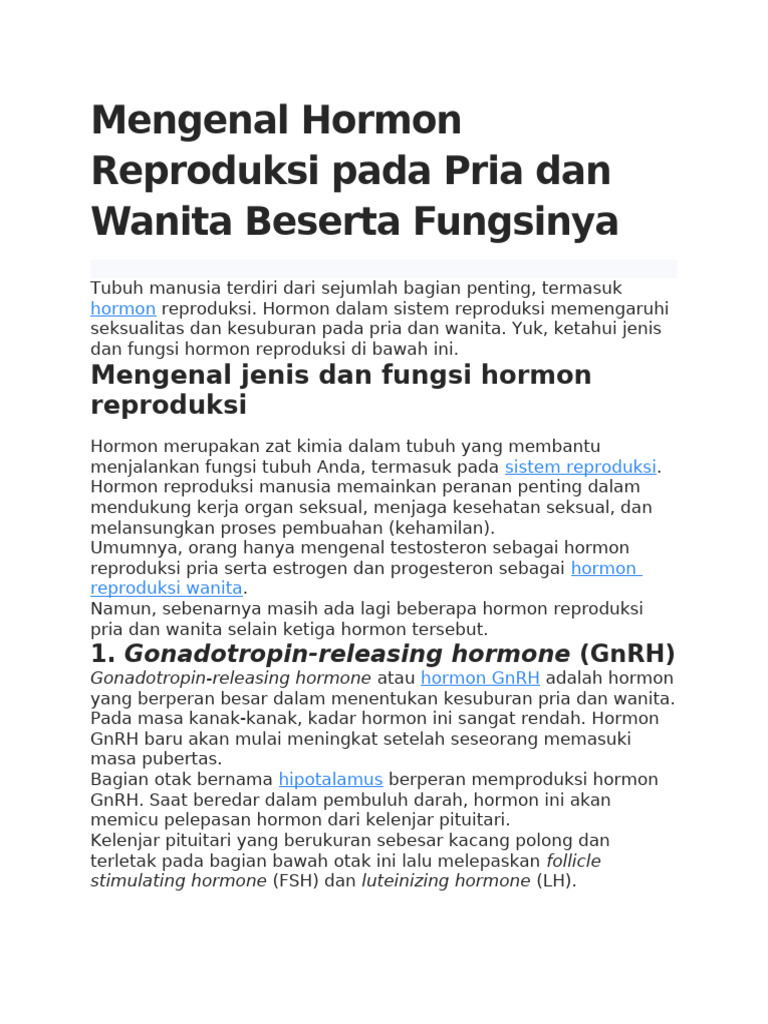 Mengenal Hormon Reproduksi pada Pria dan Wanita Beserta Fungsinya

Tubuh manusia terdiri dari sejumlah bagian penting, termasuk hormon reproduksi. Hormon dalam sistem reproduksi memengaruhi seksualitas dan kesuburan pada pria dan wanita. Yuk, ketahui jenis dan fungsi hormon reproduksi di bawah ini.

Mengenal jenis dan fungsi hormon reproduksi

Hormon merupakan zat kimia dalam tubuh yang membantu menjalankan fungsi tubuh Anda, termasuk pada sistem reproduksi. Hormon reproduksi manusia memainkan peranan penting dalam mendukung kerja organ seksual, menjaga kesehatan seksual, dan melansungkan proses pembuahan (kehamilan).
Umumnya, orang hanya mengenal testosteron sebagai hormon reproduksi pria serta estrogen dan progesteron sebagai hormon reproduksi wanita.
Namun, sebenarnya masih ada lagi beberapa hormon reproduksi pria dan wanita selain ketiga hormon tersebut.

1. Gonadotropin-releasing hormone (GnRH)

Gonadotropin-releasing hormone atau hormon GnRH adalah hormon yang berperan besar dalam menentukan kesuburan pria dan wanita. Pada masa kanak-kanak, kadar hormon ini sangat rendah. Hormon GnRH baru akan mulai meningkat setelah seseorang memasuki masa pubertas.
Bagian otak bernama hipotalamus berperan memproduksi hormon GnRH. Saat beredar dalam pembuluh darah, hormon ini akan memicu pelepasan hormon dari kelenjar pituitari.
Kelenjar pituitari yang berukuran sebesar kacang polong dan terletak pada bagian bawah otak ini lalu melepaskan follicle stimulating hormone (FSH) dan luteinizing hormone (LH).